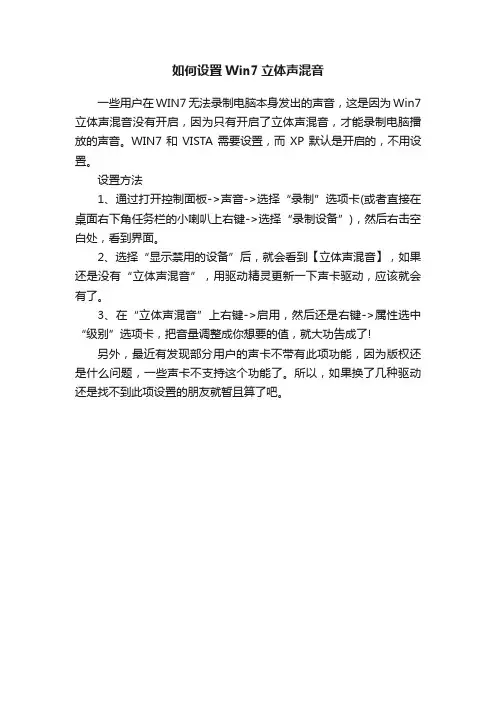 如何设置 Win7 立体声混音

一些用户在 WIN7 无法录制电脑本身发出的声音，这是因为 Win7 立体声混音没有开启，因为只有开启了立体声混音，才能录制电脑播放的声音。WIN7 和 VISTA 需要设置，而 XP 默认是开启的，不用设置。

设置方法

1、通过打开控制面板->声音->选择“录制”选项卡(或者直接在桌面右下角任务栏的小喇叭上右键->选择“录制设备”)，然后右击空白处，看到界面。

2、选择“显示禁用的设备”后，就会看到【立体声混音】，如果还是没有“立体声混音”，用驱动精灵更新一下声卡驱动，应该就会有了。

3、在“立体声混音”上右键->启用，然后还是右键->属性选中“级别”选项卡，把音量调整成你想要的值，就大功告成了!

另外，最近有发现部分用户的声卡不带有此项功能，因为版权还是什么问题，一些声卡不支持这个功能了。所以，如果换了几种驱动还是找不到此项设置的朋友就暂且算了吧。